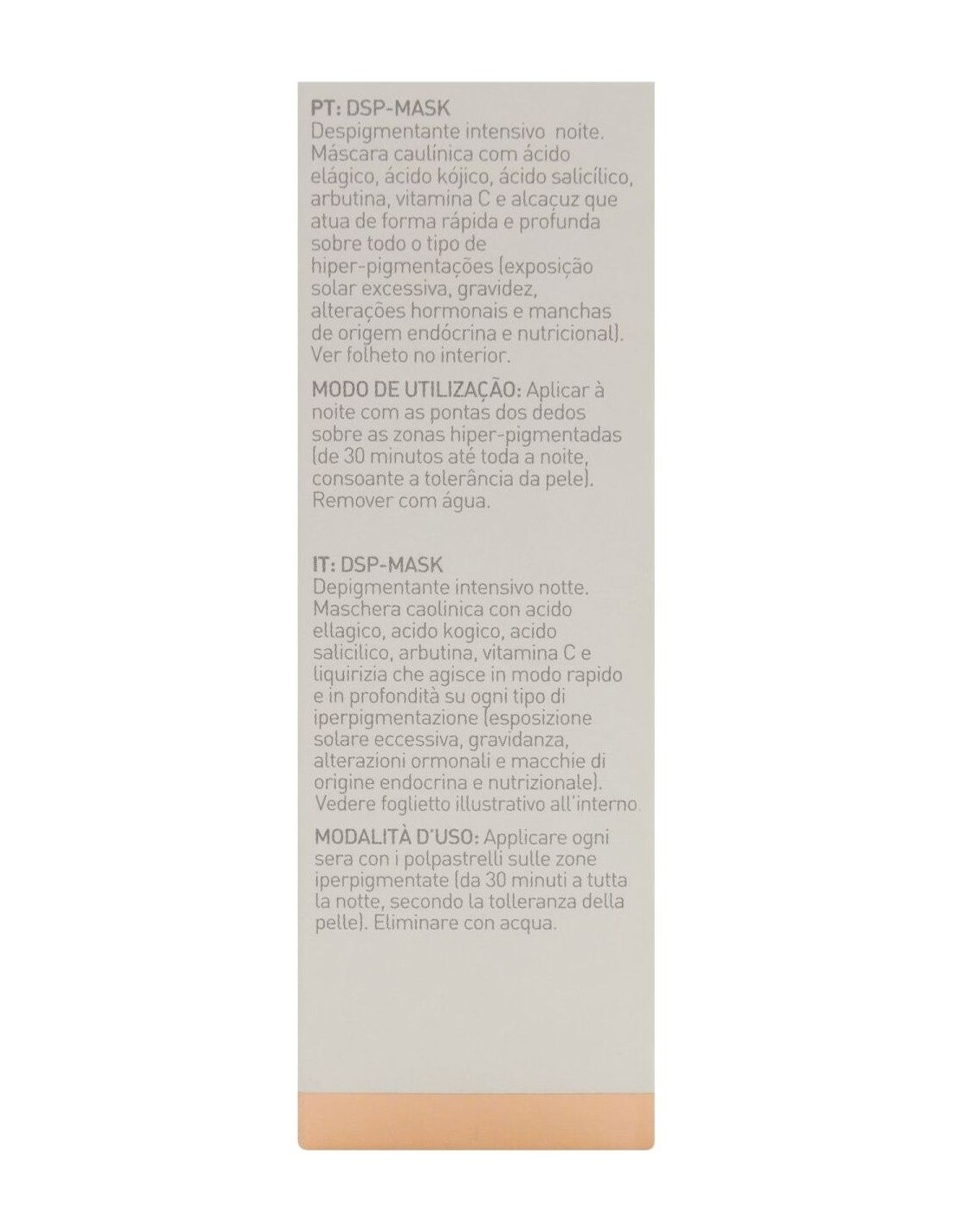 PT: DSP-MASK
Despigmentante intensivo noite. Máscara caulínica com ácido elágico, ácido kójico, ácido salicílico, arbutina, vitamina C e alcaçuz que atua de forma rápida e profunda sobre todo o tipo de hiper-pigmentações (exposição solar excessiva, gravidez, alterações hormonais e manchas de origem endócrina e nutricional). Ver folheto no interior.

MODO DE UTILIZAÇÃO: Aplicar à noite com as pontas dos dedos sobre as zonas hiper-pigmentadas (de 30 minutos até toda a noite, consoante a tolerância da pele). Remover com água.

IT: DSP-MASK
Depigmentante intensivo notte. Maschera caolinica con acido ellagico, acido kogico, acido salicilico, arbutina, vitamina C e liquirizia che agisce in modo rapido e in profondità su ogni tipo di iperpigmentazione (esposizione solare eccessiva, gravidanza, alterazioni ormonali e macchie di origine endocrina e nutrizionale). Vedere foglietto illustrativo all'interno.

MODALITÀ D'USO: Applicare ogni sera con i polpastrelli sulle zone iperpigmentate (da 30 minuti a tutta la notte, secondo la tolleranza della pelle). Eliminare con acqua.